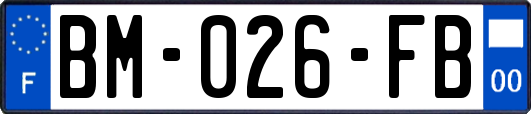 F
BM-026-FB
00